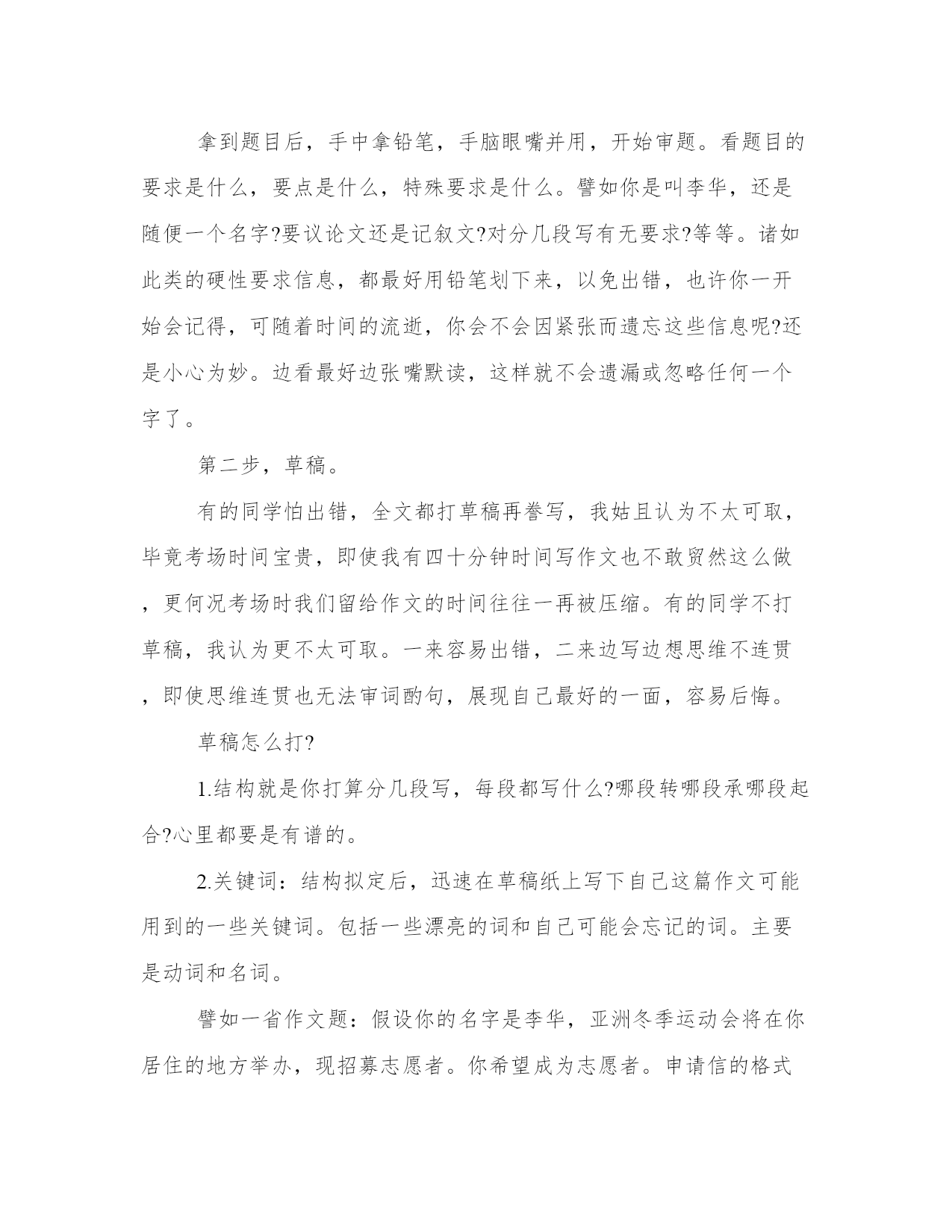 拿到题目后，手中拿铅笔，手脑眼嘴并用，开始审题。看题目的要求是什么，要点是什么，特殊要求是什么。譬如你是叫李华，还是随便一个名字?要议论文还是记叙文?对分几段写有无要求?等等。诸如此类的硬性要求信息，都最好用铅笔划下来，以免出错，也许你一开始会记得，可随着时间的流逝，你会不会因紧张而遗忘这些信息呢?还是小心为妙。边看最好边张嘴默读，这样就不会遗漏或忽略任何一个字了。

第二步，草稿。

有的同学怕出错，全文都打草稿再誊写，我姑且认为不太可取，毕竟考场时间宝贵，即使我有四十分钟时间写作文也不敢贸然这么做，更何况考场时我们留给作文的时间往往一再被压缩。有的同学不打草稿，我认为更不太可取。一来容易出错，二来边写边想思维不连贯，即使思维连贯也无法审词酌句，展现自己最好的一面，容易后悔。

草稿怎么打?

1.结构就是你打算分几段写，每段都写什么?哪段转哪段承哪段起合?心里都要是有谱的。

2.关键词：结构拟定后，迅速在草稿纸上写下自己这篇作文可能用到的一些关键词。包括一些漂亮的词和自己可能会忘记的词。主要是动词和名词。

譬如一省作文题：假设你的名字是李华，亚洲冬季运动会将在你居住的地方举办，现招募志愿者。你希望成为志愿者。申请信的格式